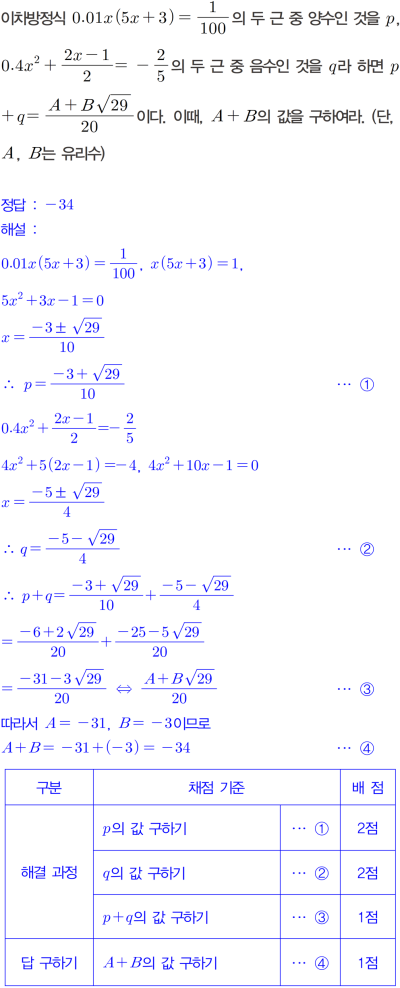 이차방정식 $0.01x(5x+3)=\frac{1}{100}$의 두 근 중 양수인 것을 $p$, $0.4x^2+\frac{2x-1}{2}=-\frac{2}{5}$의 두 근 중 음수인 것을 $q$라 하면 $p+q=\frac{A+B\sqrt{29}}{20}$이다. 이때, $A+B$의 값을 구하여라. (단, $A$, $B$는 유리수)

정답 : $-34$
해설 :

$0.01x(5x+3)=\frac{1}{100}$, $x(5x+3)=1$,

$5x^2+3x-1=0$

$x=\frac{-3\pm\sqrt{29}}{10}$

$\therefore p=\frac{-3+\sqrt{29}}{10}$ … ①

$0.4x^2+\frac{2x-1}{2}=-\frac{2}{5}$

$4x^2+5(2x-1)=-4$, $4x^2+10x-1=0$

$x=\frac{-5\pm\sqrt{29}}{4}$

$\therefore q=\frac{-5-\sqrt{29}}{4}$ … ②

$\therefore p+q=\frac{-3+\sqrt{29}}{10}+\frac{-5-\sqrt{29}}{4}$

$=\frac{-6+2\sqrt{29}}{20}+\frac{-25-5\sqrt{29}}{20}$

$=\frac{-31-3\sqrt{29}}{20} \Leftrightarrow \frac{A+B\sqrt{29}}{20}$ … ③

따라서 $A=-31$, $B=-3$이므로
$A+B=-31+(-3)=-34$ … ④

| 구분 | 채점 기준 | | 배 점 |
|---|---|---|---|
| 해결 과정 | $p$의 값 구하기 | … ① | 2점 |
| | $q$의 값 구하기 | … ② | 2점 |
| | $p+q$의 값 구하기 | … ③ | 1점 |
| 답 구하기 | $A+B$의 값 구하기 | … ④ | 1점 |